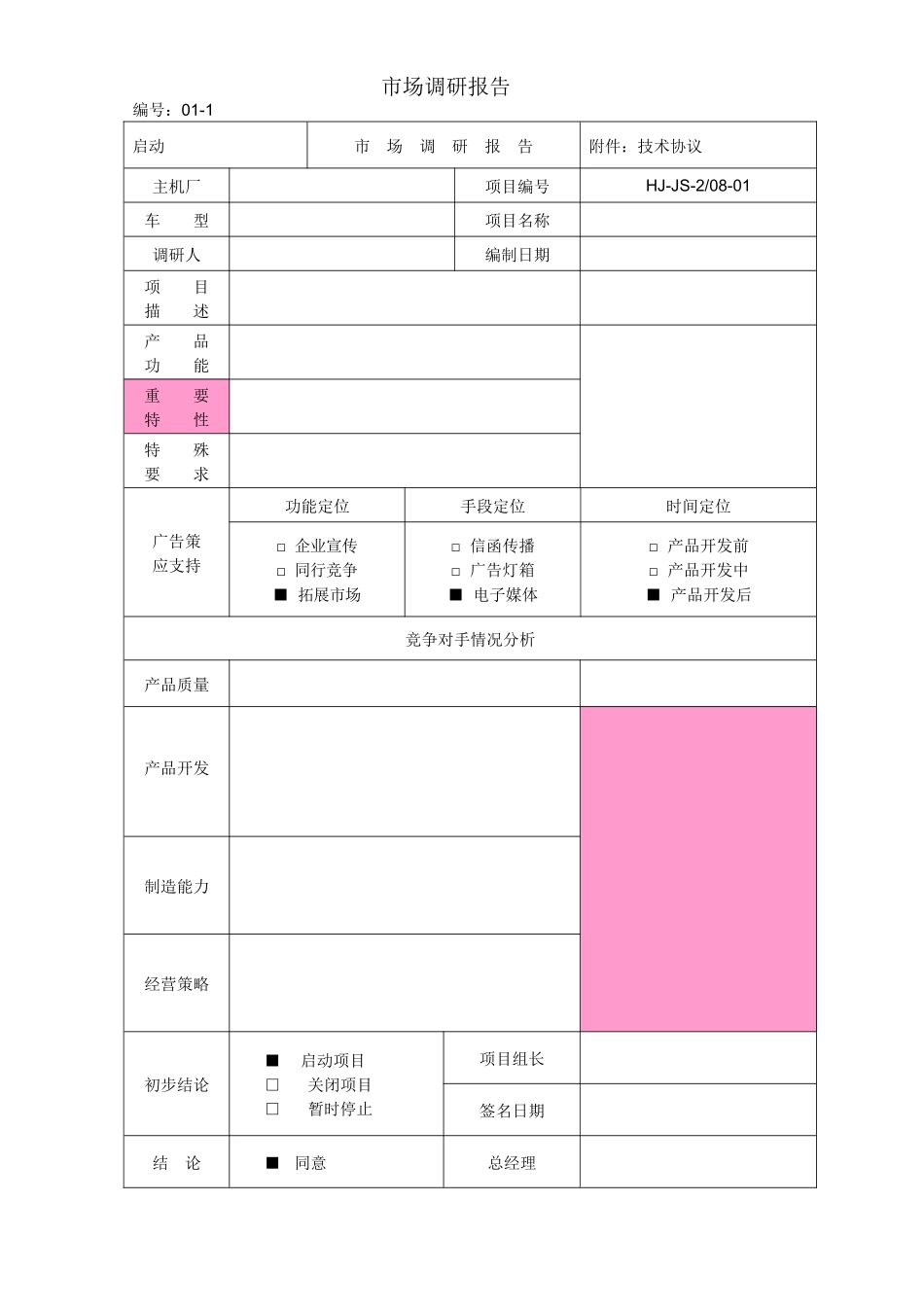 市场调研报告

编号：01-1

| 启动 | 市 场 调 研 报 告 | 附件：技术协议 |
|---|---|---|

| 主机厂 | | 项目编号 | HJ-JS-2/08-01 |
|---|---|---|---|
| 车 型 | | 项目名称 | |
| 调研人 | | 编制日期 | |
| 项 目 描 述 | | | |
| 产 品 功 能 | | | |
| 重 要 特 性 | | | |
| 特 殊 要 求 | | | |

| 广告策应支持 | 功能定位 | 手段定位 | 时间定位 |
|---|---|---|---|
| | □ 企业宣传 □ 同行竞争 ■ 拓展市场 | □ 信函传播 □ 广告灯箱 ■ 电子媒体 | □ 产品开发前 □ 产品开发中 ■ 产品开发后 |

竞争对手情况分析

| 产品质量 | | |
|---|---|---|
| 产品开发 | | |
| 制造能力 | | |
| 经营策略 | | |

| 初步结论 | ■ 启动项目 □ 关闭项目 □ 暂时停止 | 项目组长 | |
|---|---|---|---|
| | | 签名日期 | |
| 结 论 | ■ 同意 | 总经理 | |